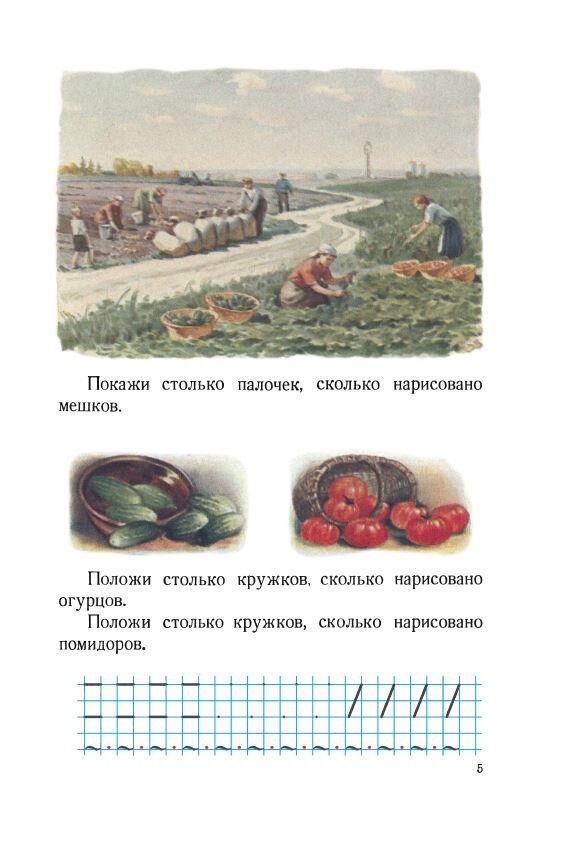 Покажи столько палочек, сколько нарисовано мешков.

Положи столько кружков, сколько нарисовано огурцов.

Положи столько кружков, сколько нарисовано помидоров.

5